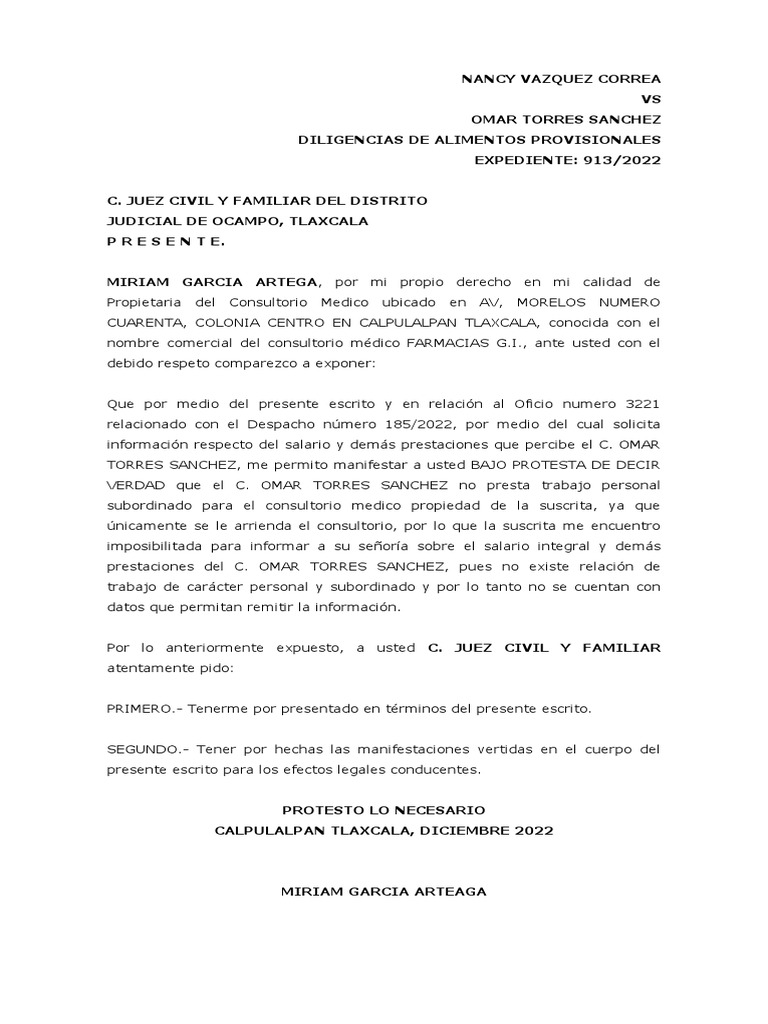 NANCY VAZQUEZ CORREA
VS
OMAR TORRES SANCHEZ
DILIGENCIAS DE ALIMENTOS PROVISIONALES
EXPEDIENTE: 913/2022

C. JUEZ CIVIL Y FAMILIAR DEL DISTRITO JUDICIAL DE OCAMPO, TLAXCALA
P R E S E N T E.

MIRIAM GARCIA ARTEGA, por mi propio derecho en mi calidad de Propietaria del Consultorio Medico ubicado en AV, MORELOS NUMERO CUARENTA, COLONIA CENTRO EN CALPULALPAN TLAXCALA, conocida con el nombre comercial del consultorio médico FARMACIAS G.I., ante usted con el debido respeto comparezco a exponer:

Que por medio del presente escrito y en relación al Oficio numero 3221 relacionado con el Despacho número 185/2022, por medio del cual solicita información respecto del salario y demás prestaciones que percibe el C. OMAR TORRES SANCHEZ, me permito manifestar a usted BAJO PROTESTA DE DECIR VERDAD que el C. OMAR TORRES SANCHEZ no presta trabajo personal subordinado para el consultorio medico propiedad de la suscrita, ya que únicamente se le arrienda el consultorio, por lo que la suscrita me encuentro imposibilitada para informar a su señoría sobre el salario integral y demás prestaciones del C. OMAR TORRES SANCHEZ, pues no existe relación de trabajo de carácter personal y subordinado y por lo tanto no se cuentan con datos que permitan remitir la información.

Por lo anteriormente expuesto, a usted C. JUEZ CIVIL Y FAMILIAR atentamente pido:

PRIMERO.- Tenerme por presentado en términos del presente escrito.

SEGUNDO.- Tener por hechas las manifestaciones vertidas en el cuerpo del presente escrito para los efectos legales conducentes.

PROTESTO LO NECESARIO
CALPULALPAN TLAXCALA, DICIEMBRE 2022

MIRIAM GARCIA ARTEAGA